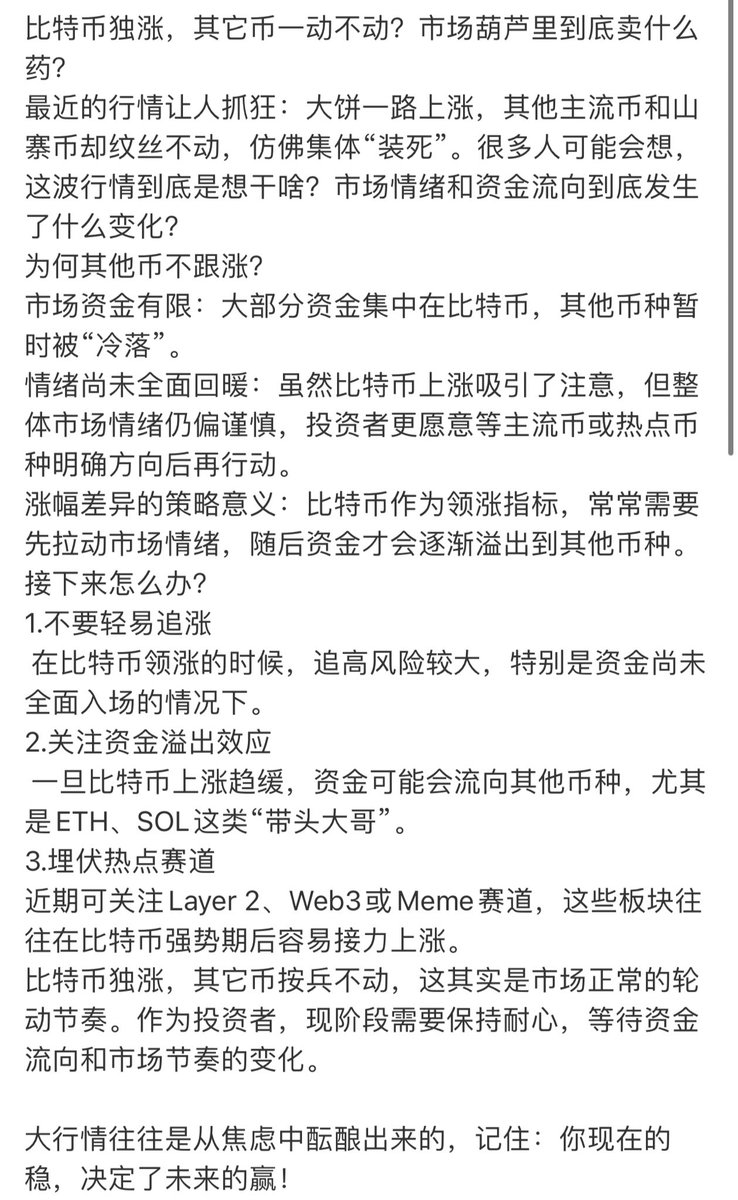 比特币独涨，其它币一动不动？市场葫芦里到底卖什么药？
最近的行情让人抓狂：大饼一路上涨，其他主流币和山寨币却纹丝不动，仿佛集体“装死”。很多人可能会想，这波行情到底是想干啥？市场情绪和资金流向到底发生了什么变化？
为何其他币不跟涨？
市场资金有限：大部分资金集中在比特币，其他币种暂时被“冷落”。
情绪尚未全面回暖：虽然比特币上涨吸引了注意，但整体市场情绪仍偏谨慎，投资者更愿意等主流币或热点币种明确方向后再行动。
涨幅差异的策略意义：比特币作为领涨指标，常常需要先拉动市场情绪，随后资金才会逐渐溢出到其他币种。
接下来怎么办？
1.不要轻易追涨
在比特币领涨的时候，追高风险较大，特别是资金尚未全面入场的情况下。
2.关注资金溢出效应
一旦比特币上涨趋缓，资金可能会流向其他币种，尤其是ETH、SOL这类“带头大哥”。
3.埋伏热点赛道
近期可关注Layer 2、Web3或Meme赛道，这些板块往往在比特币强势期后容易接力上涨。
比特币独涨，其它币按兵不动，这其实是市场正常的轮动节奏。作为投资者，现阶段需要保持耐心，等待资金流向和市场节奏的变化。

大行情往往是从焦虑中酝酿出来的，记住：你现在的稳，决定了未来的赢！